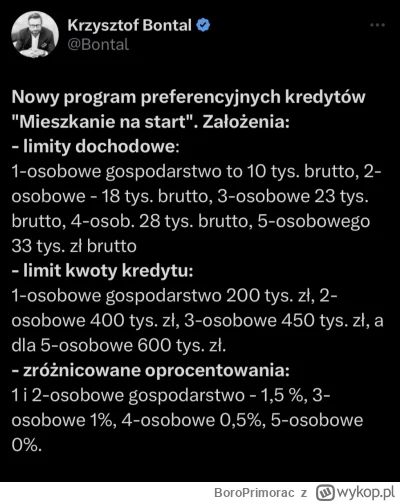 Krzysztof Bontal
@Bontal

Nowy program preferencyjnych kredytów "Mieszkanie na start". Założenia:
- limity dochodowe:
1-osobowe gospodarstwo to 10 tys. brutto, 2-osobowe - 18 tys. brutto, 3-osobowe 23 tys. brutto, 4-osob. 28 tys. brutto, 5-osobowego 33 tys. zł brutto
- limit kwoty kredytu:
1-osobowe gospodarstwo 200 tys. zł, 2-osobowe 400 tys. zł, 3-osobowe 450 tys. zł, a dla 5-osobowe 600 tys. zł.
- zróżnicowane oprocentowania:
1 i 2-osobowe gospodarstwo - 1,5 %, 3-osobowe 1%, 4-osobowe 0,5%, 5-osobowe 0%.

BoroPrimorac z wykop.pl